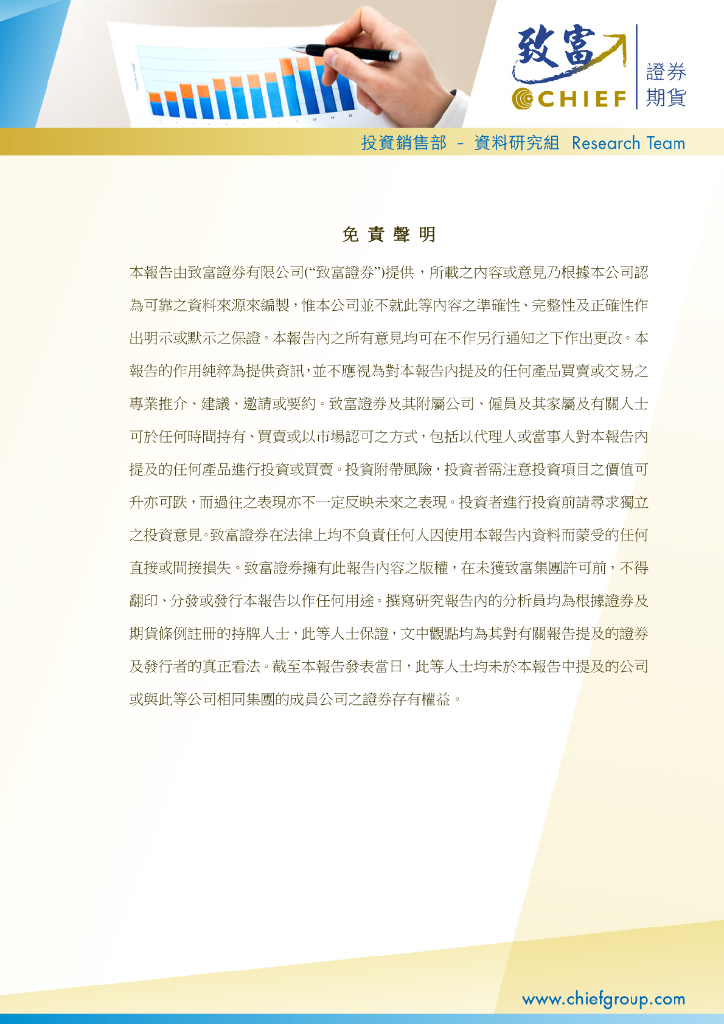 致富
CHIEF
證券
期貨

投資銷售部 - 資料研究組 Research Team

免 責 聲 明

本報告由致富證券有限公司(“致富證券”)提供，所載之內容或意見乃根據本公司認為可靠之資料來源來編製，惟本公司並不就此等內容之準確性、完整性及正確性作出明示或默示之保證。本報告內之所有意見均可在不作另行通知之下作出更改。本報告的作用純粹為提供資訊，並不應視為對本報告內提及的任何產品買賣或交易之專業推介、建議、邀請或要約。致富證券及其附屬公司、僱員及其家屬及有關人士可於任何時間持有、買賣或以市場認可之方式，包括以代理人或當事人對本報告內提及的任何產品進行投資或買賣。投資附帶風險，投資者需注意投資項目之價值可升亦可跌，而過往之表現亦不一定反映未來之表現。投資者進行投資前請尋求獨立之投資意見。致富證券在法律上均不負責任何人因使用本報告內資料而蒙受的任何直接或間接損失。致富證券擁有此報告內容之版權，在未獲致富集團許可前，不得翻印、分發或發行本報告以作任何用途。撰寫研究報告內的分析員均為根據證券及期貨條例註冊的持牌人士，此等人士保證，文中觀點均為其對有關報告提及的證券及發行者的真正看法。截至本報告發表當日，此等人士均未於本報告中提及的公司或與此等公司相同集團的成員公司之證券存有權益。

www.chiefgroup.com